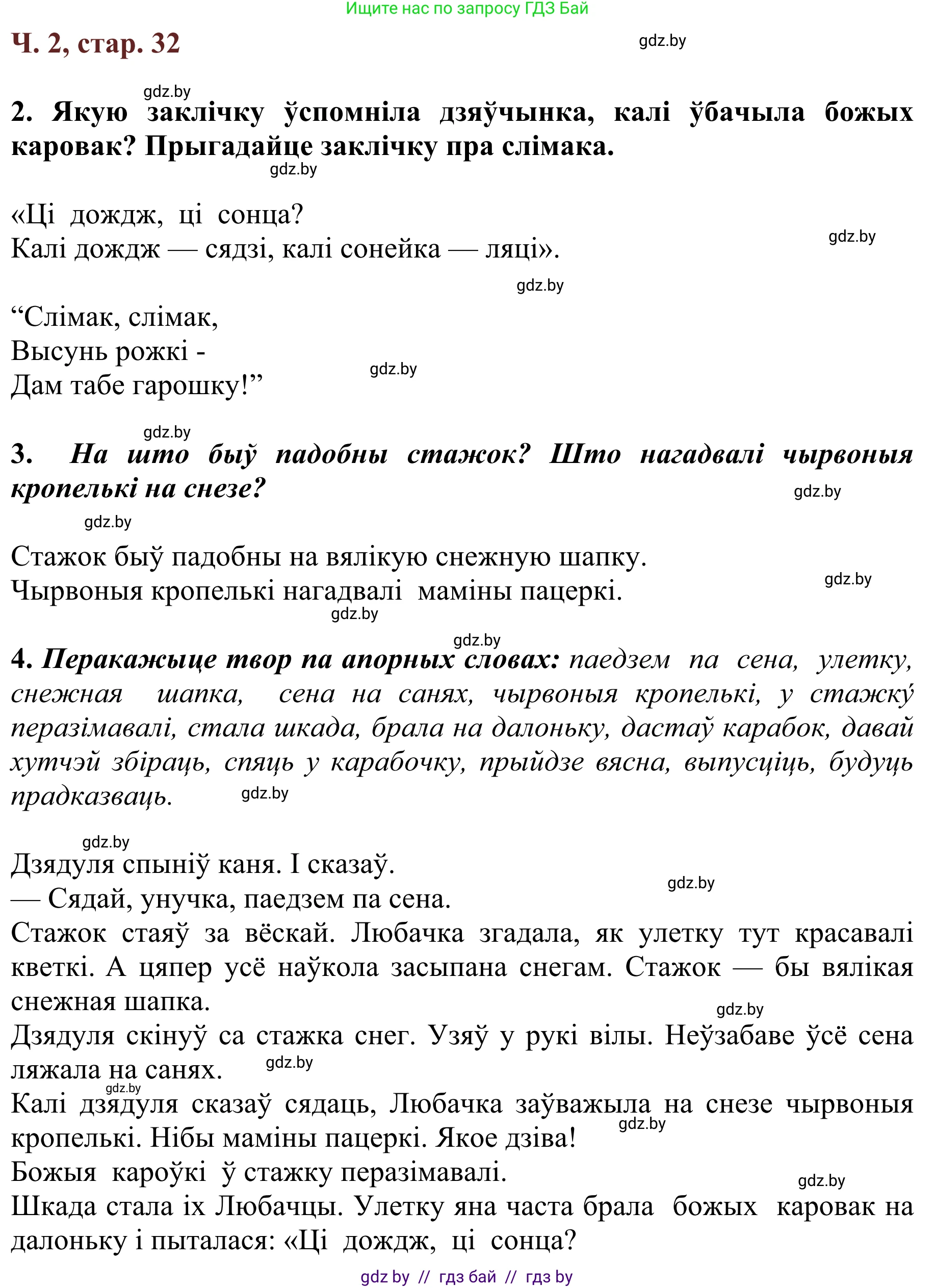 Ищите нас по запросу ГДЗ Бай

Ч. 2, стар. 32

gdz.by

gdz.by

2. Якую заклічку ўспомніла дзяўчынка, калі ўбачыла божых каровак? Прыгадайце заклічку пра слімака.

gdz.by

«Ці дождж, ці сонца?
Калі дождж — сядзі, калі сонейка — ляці».

gdz.by

gdz.by

“Слімак, слімак,
Высунь рожкі -
Дам табе гарошку!”

gdz.by

gdz.by

3. На што быў падобны стажок? Што нагадвалі чырвоныя кропелькі на снезе?

gdz.by

gdz.by

Стажок быў падобны на вялікую снежную шапку.
Чырвоныя кропелькі нагадвалі маміны пацеркі.

gdz.by

gdz.by

gdz.by

4. Перакажыце твор па апорных словах: паедзем па сена, улетку, снежная шапка, сена на санях, чырвоныя кропелькі, у стажкў перазімавалі, стала шкада, брала на далоньку, дастаў карабок, давай хутчэй збіраць, спяць у карабочку, прыйдзе вясна, выпусціць, будуць прадказваць.

gdz.by

gdz.by

Дзядуля спыніў каня. І сказаў.
— Сядай, унучка, паедзем па сена.

gdz.by

Стажок стаяў за вёскай. Любачка згадала, як улетку тут красавалі кветкі. А цяпер усё наўкола засыпана снегам. Стажок — бы вялікая снежная шапка.

gdz.by

Дзядуля скінуў са стажка снег. Узяў у рукі вілы. Неўзабаве ўсё сена ляжала на санях.

gdz.by

gdz.by

Калі дзядуля сказаў сядаць, Любачка заўважыла на снезе чырвоныя кропелькі. Нібы маміны пацеркі. Якое дзіва!

gdz.by

Божыя кароўкі ў стажку перазімавалі.

gdz.by

Шкада стала іх Любачцы. Улетку яна часта брала божых каровак на далоньку і пыталася: «Ці дождж, ці сонца?

gdz by // гдз бай // гдз by